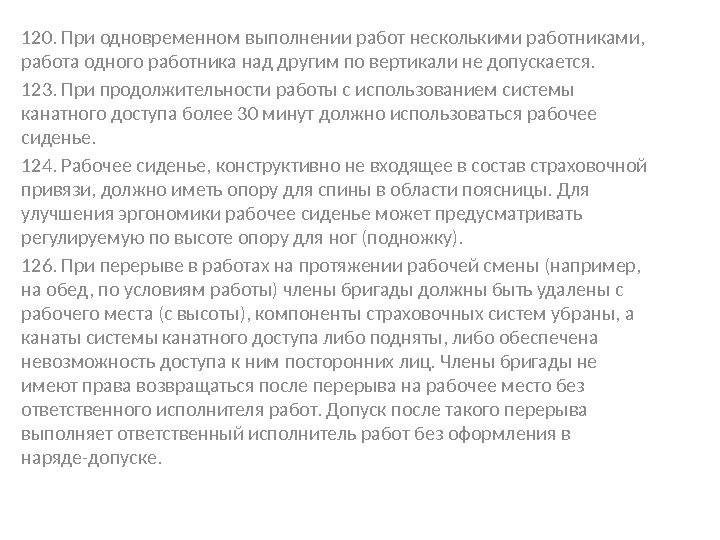 120. При одновременном выполнении работ несколькими работниками, работа одного работника над другим по вертикали не допускается.

123. При продолжительности работы с использованием системы канатного доступа более 30 минут должно использоваться рабочее сиденье.

124. Рабочее сиденье, конструктивно не входящее в состав страховочной привязи, должно иметь опору для спины в области поясницы. Для улучшения эргономики рабочее сиденье может предусматривать регулируемую по высоте опору для ног (подножку).

126. При перерыве в работах на протяжении рабочей смены (например, на обед, по условиям работы) члены бригады должны быть удалены с рабочего места (с высоты), компоненты страховочных систем убраны, а канаты системы канатного доступа либо подняты, либо обеспечена невозможность доступа к ним посторонних лиц. Члены бригады не имеют права возвращаться после перерыва на рабочее место без ответственного исполнителя работ. Допуск после такого перерыва выполняет ответственный исполнитель работ без оформления в наряде-допуске.